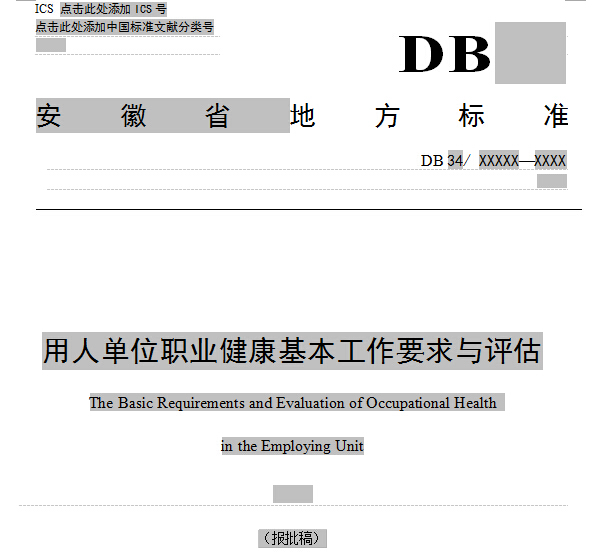 ICS 点击此处添加 ICS 号
点击此处添加中国标准文献分类号

DB

安徽省地方标准

DB 34/ XXXXX—XXXX

用人单位职业健康基本工作要求与评估

The Basic Requirements and Evaluation of Occupational Health in the Employing Unit

（报批稿）